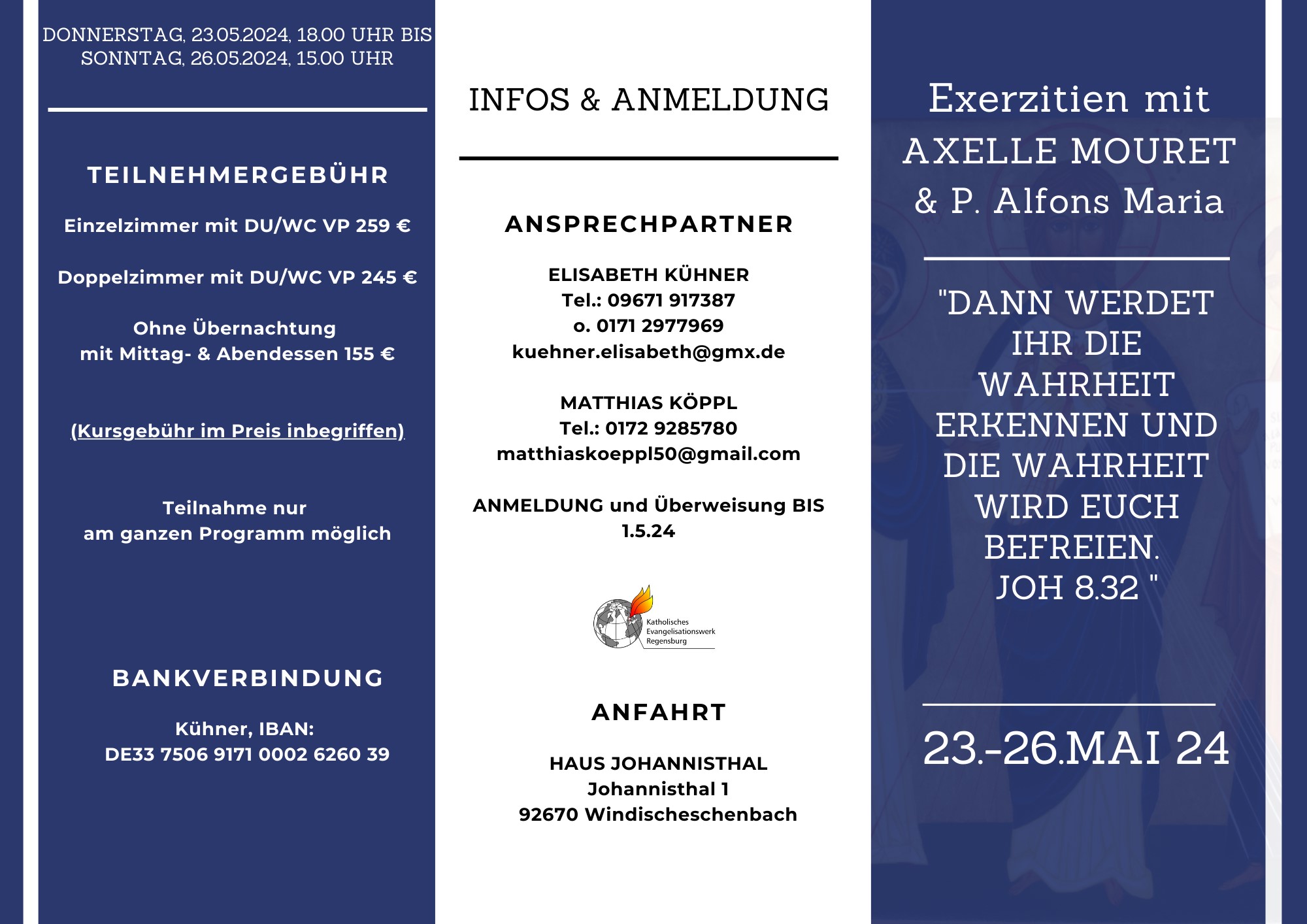 DONNERSTAG, 23.05.2024, 18.00 UHR BIS
SONNTAG, 26.05.2024, 15.00 UHR

TEILNEHMERGEBÜHR

Einzelzimmer mit DU/WC VP 259 €

Doppelzimmer mit DU/WC VP 245 €

Ohne Übernachtung
mit Mittag- & Abendessen 155 €

(Kursgebühr im Preis inbegriffen)

Teilnahme nur
am ganzen Programm möglich

BANKVERBINDUNG

Kühner, IBAN:
DE33 7506 9171 0002 6260 39

INFOS & ANMELDUNG

ANSPRECHPARTNER

ELISABETH KÜHNER
Tel.: 09671 917387
o. 0171 2977969
kuehner.elisabeth@gmx.de

MATTHIAS KÖPPL
Tel.: 0172 9285780
matthiaskoeppl50@gmail.com

ANMELDUNG und Überweisung BIS
1.5.24

Katholisches
Evangelisationswerk
Regensburg

ANFAHRT

HAUS JOHANNISTHAL
Johannisthal 1
92670 Windischeschenbach

Exerzitien mit
AXELLE MOURET
& P. Alfons Maria

"DANN WERDET
IHR DIE
WAHRHEIT
ERKENNEN UND
DIE WAHRHEIT
WIRD EUCH
BEFREIEN.
JOH 8.32 "

23.-26.MAI 24